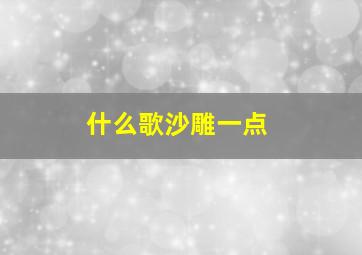 什么歌沙雕一点